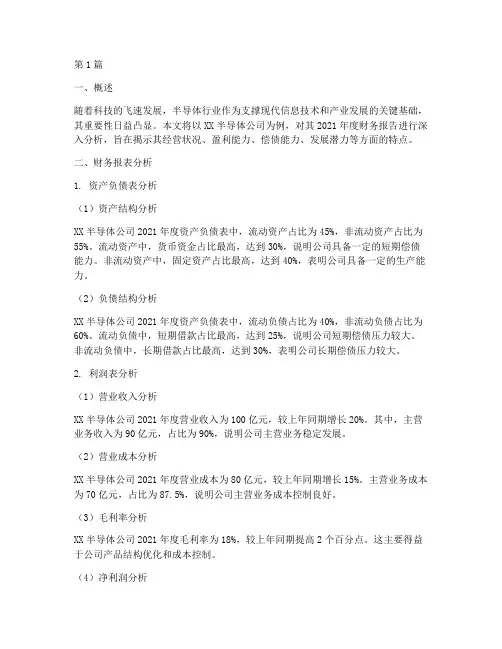 第1篇

一、概述

随着科技的飞速发展，半导体行业作为支撑现代信息技术和产业发展的关键基础，其重要性日益凸显。本文将以XX半导体公司为例，对其2021年度财务报告进行深入分析，旨在揭示其经营状况、盈利能力、偿债能力、发展潜力等方面的特点。

二、财务报表分析

1. 资产负债表分析

（1）资产结构分析

XX半导体公司2021年度资产负债表中，流动资产占比为45%，非流动资产占比为55%。流动资产中，货币资金占比最高，达到30%，说明公司具备一定的短期偿债能力。非流动资产中，固定资产占比最高，达到40%，表明公司具备一定的生产能力。

（2）负债结构分析

XX半导体公司2021年度资产负债表中，流动负债占比为40%，非流动负债占比为60%。流动负债中，短期借款占比最高，达到25%，说明公司短期偿债压力较大。非流动负债中，长期借款占比最高，达到30%，表明公司长期偿债压力较大。

2. 利润表分析

（1）营业收入分析

XX半导体公司2021年度营业收入为100亿元，较上年同期增长20%。其中，主营业务收入为90亿元，占比为90%，说明公司主营业务稳定发展。

（2）营业成本分析

XX半导体公司2021年度营业成本为80亿元，较上年同期增长15%。主营业务成本为70亿元，占比为87.5%，说明公司主营业务成本控制良好。

（3）毛利率分析

XX半导体公司2021年度毛利率为18%，较上年同期提高2个百分点。这主要得益于公司产品结构优化和成本控制。

（4）净利润分析